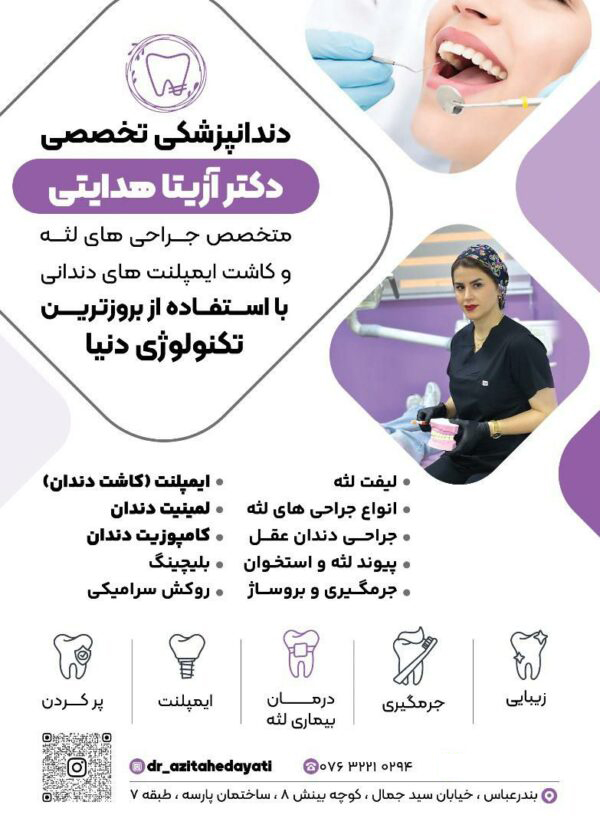 دندانپزشکی تخصصی

دکتر آزیتا هدایتی

متخصص جراحی های لثه و کاشت ایمپلنت های دندانی

با استفاده از بروزترین تکنولوژی دنیا

• لیفت لثه
• انواع جراحی های لثه
• جراحی دندان عقل
• پیوند لثه و استخوان
• جرمگیری و بروساژ

• ایمپلنت (کاشت دندان)
• لمینیت دندان
• کامپوزیت دندان
• بلیچینگ
• روکش سرامیکی

زیبایی

جرمگیری

درمان بیماری لثه

ایمپلنت

پر کردن

۰۷۶ ۳۲۲۱ ۰۲۹۴

dr_azitahedayati

بندرعباس ، خیابان سید جمال ، کوچه بینش ۸ ، ساختمان پارسه ، طبقه ۷